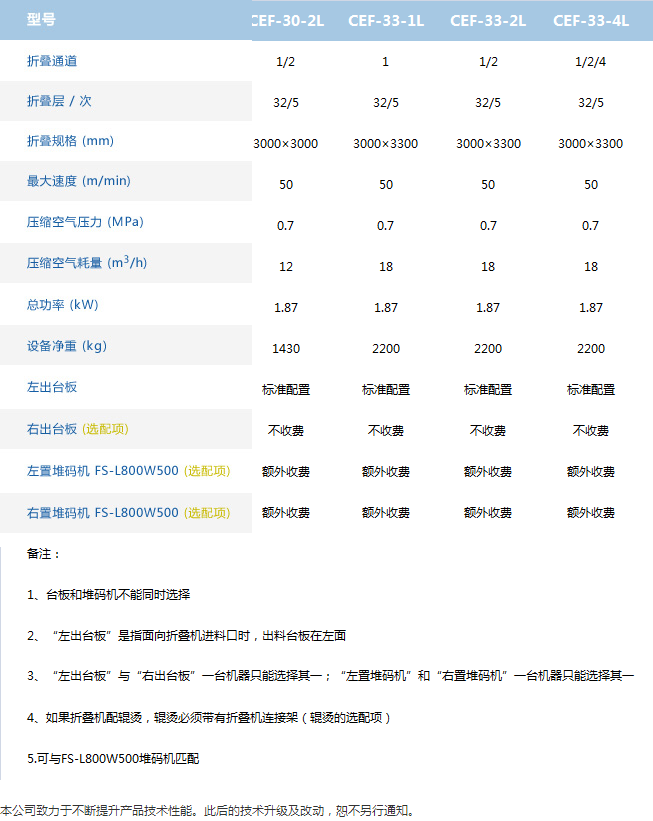 | 型号 | CEF-30-2L | CEF-33-1L | CEF-33-2L | CEF-33-4L |
|---|---|---|---|---|
| 折叠通道 | 1/2 | 1 | 1/2 | 1/2/4 |
| 折叠层 / 次 | 32/5 | 32/5 | 32/5 | 32/5 |
| 折叠规格 (mm) | 3000×3000 | 3000×3300 | 3000×3300 | 3000×3300 |
| 最大速度 (m/min) | 50 | 50 | 50 | 50 |
| 压缩空气压力 (MPa) | 0.7 | 0.7 | 0.7 | 0.7 |
| 压缩空气耗量 ($m^3$/h) | 12 | 18 | 18 | 18 |
| 总功率 (kW) | 1.87 | 1.87 | 1.87 | 1.87 |
| 设备净重 (kg) | 1430 | 2200 | 2200 | 2200 |
| 左出台板 | 标准配置 | 标准配置 | 标准配置 | 标准配置 |
| 右出台板 (选配项) | 不收费 | 不收费 | 不收费 | 不收费 |
| 左置堆码机 FS-L800W500 (选配项) | 额外收费 | 额外收费 | 额外收费 | 额外收费 |
| 右置堆码机 FS-L800W500 (选配项) | 额外收费 | 额外收费 | 额外收费 | 额外收费 |

备注：

1、台板和堆码机不能同时选择

2、“左出台板”是指面向折叠机进料口时，出料台板在左面

3、“左出台板”与“右出台板”一台机器只能选择其一；“左置堆码机”和“右置堆码机”一台机器只能选择其一

4、如果折叠机配辊烫，辊烫必须带有折叠机连接架（辊烫的选配项）

5.可与FS-L800W500堆码机匹配

本公司致力于不断提升产品技术性能。此后的技术升级及改动，恕不另行通知。